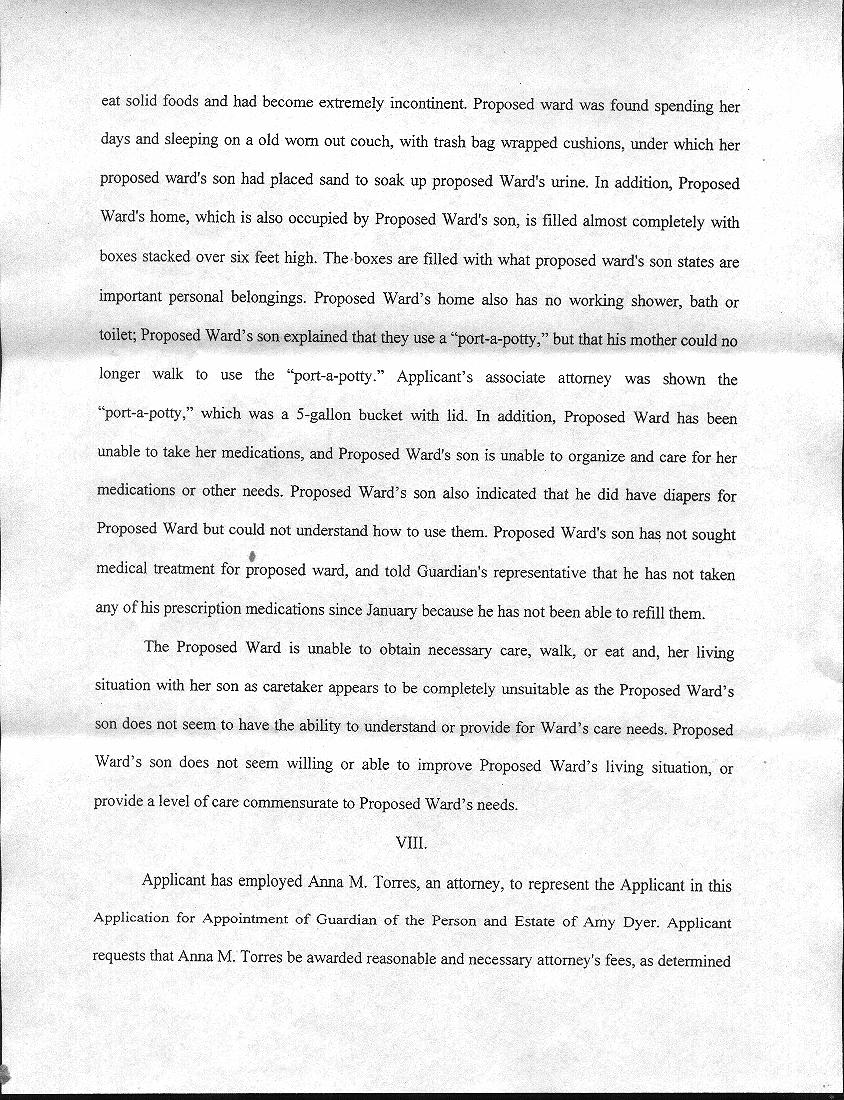 eat solid foods and had become extremely incontinent. Proposed ward was found spending her days and sleeping on a old worn out couch, with trash bag wrapped cushions, under which her proposed ward's son had placed sand to soak up proposed Ward's urine. In addition, Proposed Ward's home, which is also occupied by Proposed Ward's son, is filled almost completely with boxes stacked over six feet high. The boxes are filled with what proposed ward's son states are important personal belongings. Proposed Ward's home also has no working shower, bath or toilet; Proposed Ward's son explained that they use a "port-a-potty," but that his mother could no longer walk to use the "port-a-potty." Applicant's associate attorney was shown the "port-a-potty," which was a 5-gallon bucket with lid. In addition, Proposed Ward has been unable to take her medications, and Proposed Ward's son is unable to organize and care for her medications or other needs. Proposed Ward's son also indicated that he did have diapers for Proposed Ward but could not understand how to use them. Proposed Ward's son has not sought medical treatment for proposed ward, and told Guardian's representative that he has not taken any of his prescription medications since January because he has not been able to refill them.

The Proposed Ward is unable to obtain necessary care, walk, or eat and, her living situation with her son as caretaker appears to be completely unsuitable as the Proposed Ward's son does not seem to have the ability to understand or provide for Ward's care needs. Proposed Ward's son does not seem willing or able to improve Proposed Ward's living situation, or provide a level of care commensurate to Proposed Ward's needs.

VIII.

Applicant has employed Anna M. Torres, an attorney, to represent the Applicant in this Application for Appointment of Guardian of the Person and Estate of Amy Dyer. Applicant requests that Anna M. Torres be awarded reasonable and necessary attorney's fees, as determined